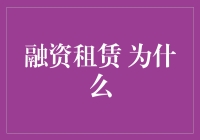 融资租赁 为什么